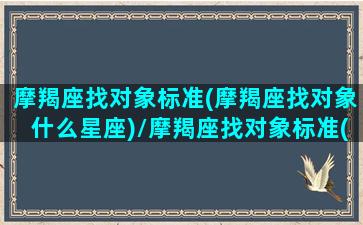 摩羯座找对象标准(摩羯座找对象什么星座)/摩羯座找对象标准(